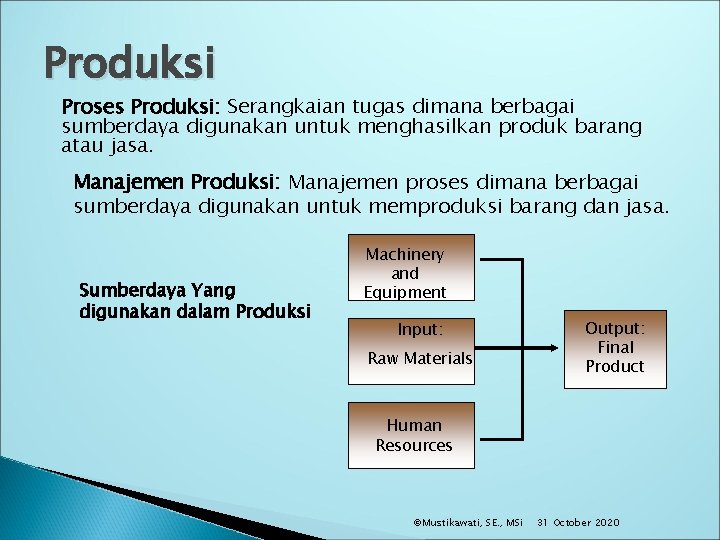 Produksi

Proses Produksi: Serangkaian tugas dimana berbagai sumberdaya digunakan untuk menghasilkan produk barang atau jasa.

Manajemen Produksi: Manajemen proses dimana berbagai sumberdaya digunakan untuk memproduksi barang dan jasa.

Sumberdaya Yang digunakan dalam Produksi

Machinery and Equipment

Input: Raw Materials

Human Resources

Output: Final Product

©Mustikawati, SE., MSi 31 October 2020